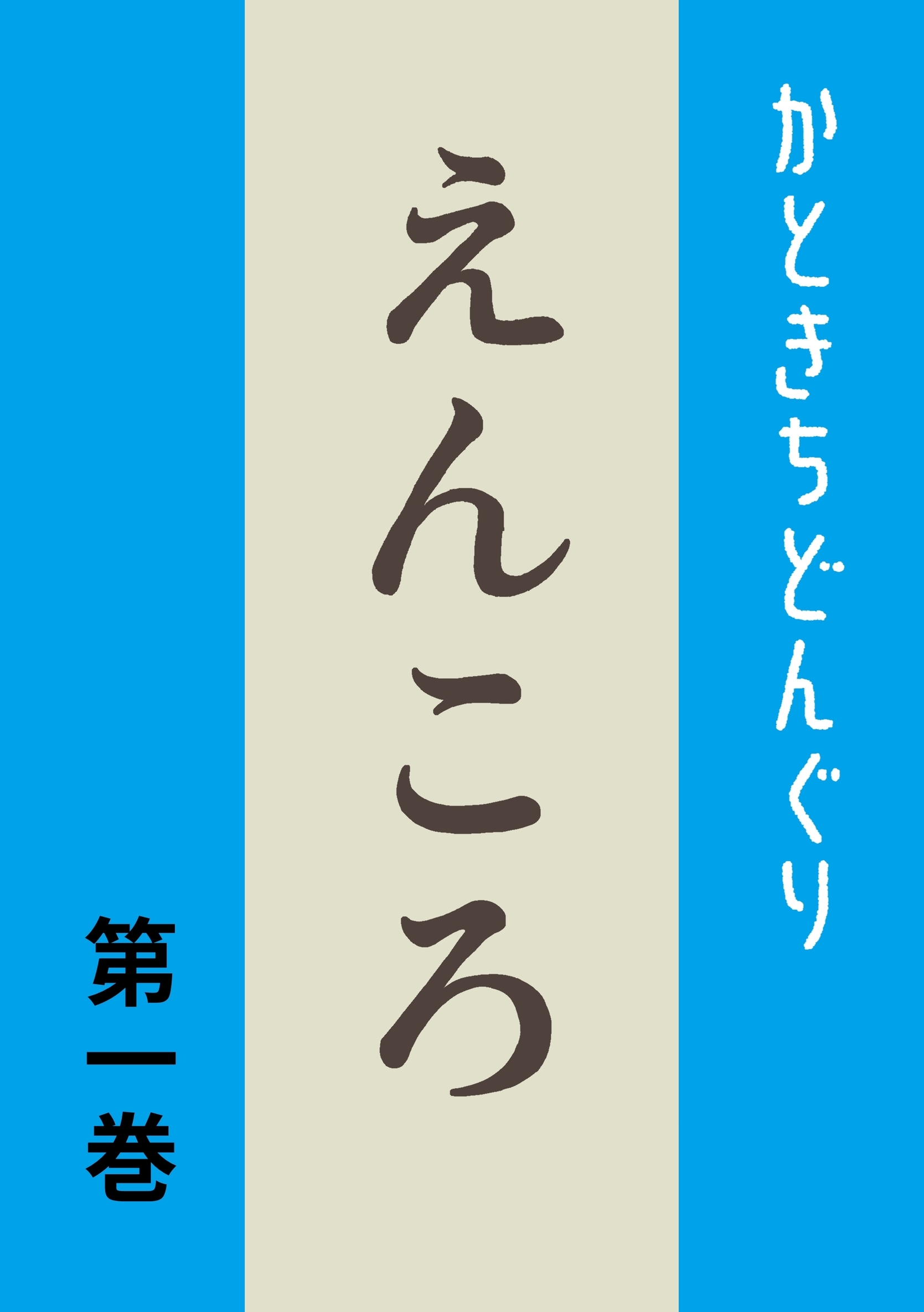 かときちどんぐり

えんころ

第一巻